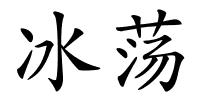 冰荡